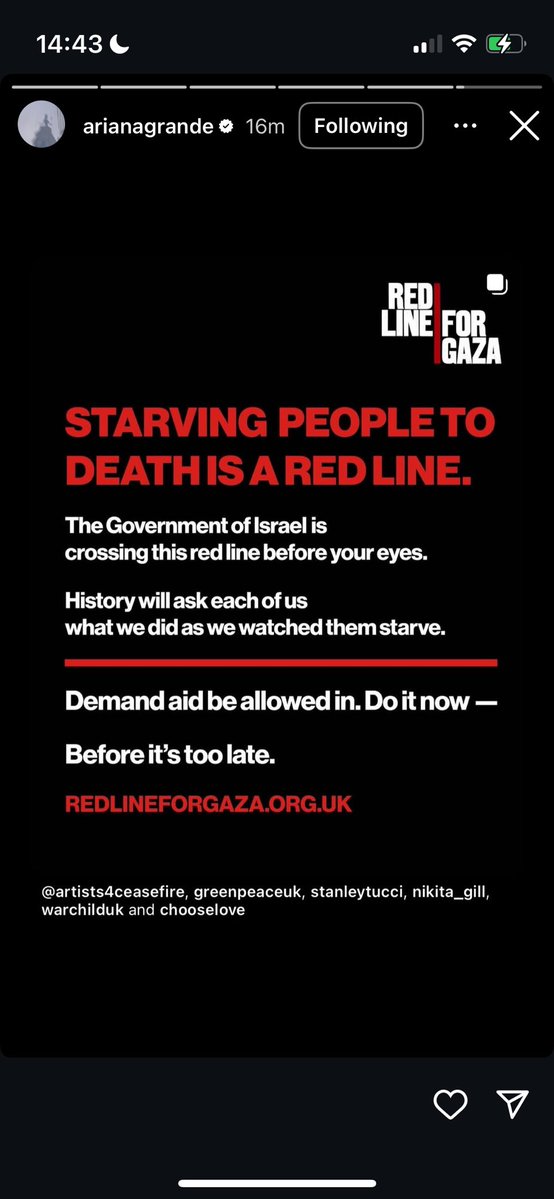 14:43

arianagrande 16m Following

RED LINE FOR GAZA

STARVING PEOPLE TO DEATH IS A RED LINE.

The Government of Israel is crossing this red line before your eyes.

History will ask each of us what we did as we watched them starve.

Demand aid be allowed in. Do it now —

Before it's too late.

REDLINEFORGAZA.ORG.UK

@artists4ceasefire, greenpeaceuk, stanleytucci, nikita_gill, warchilduk and chooselove